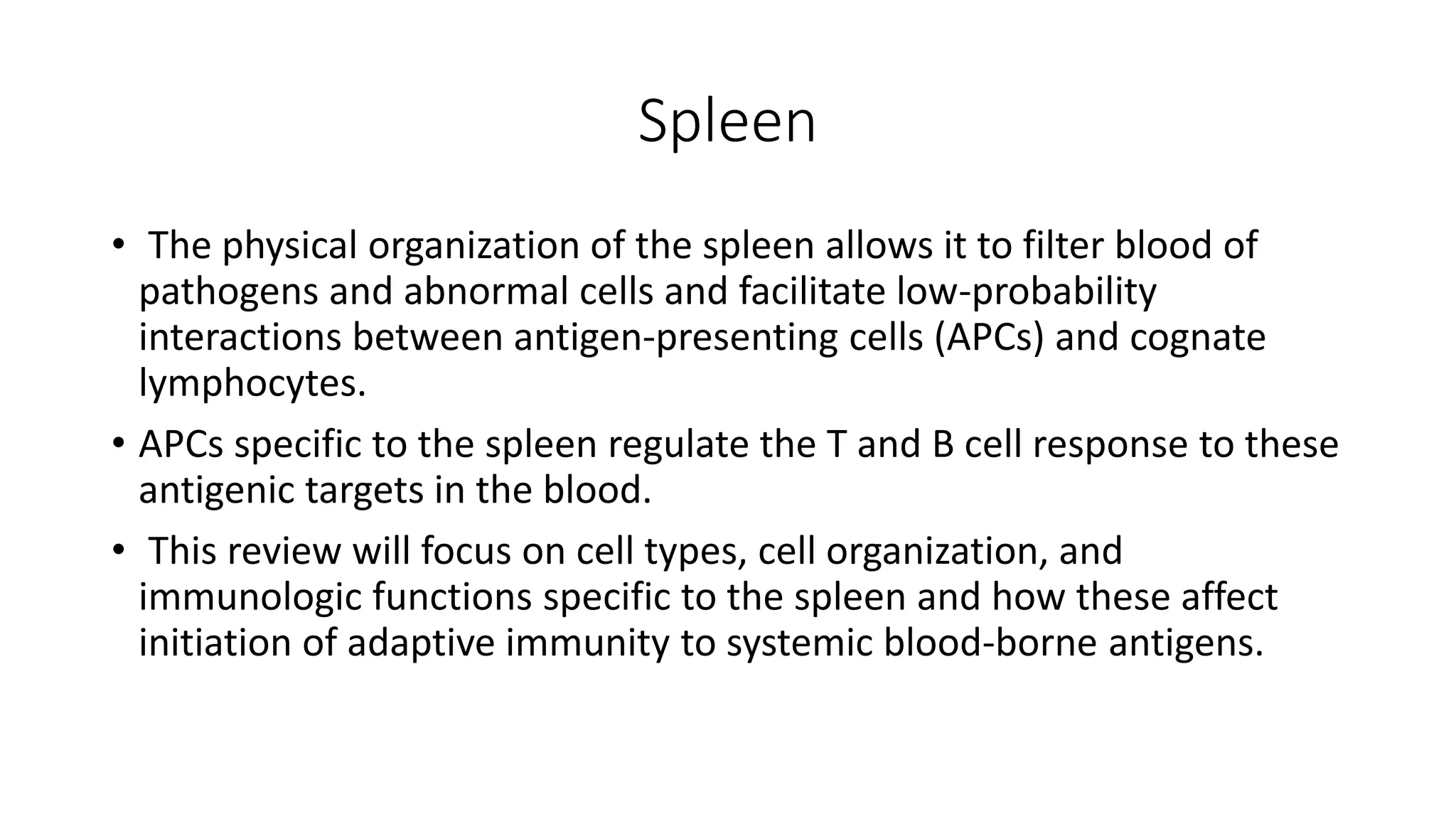 Spleen

• The physical organization of the spleen allows it to filter blood of pathogens and abnormal cells and facilitate low-probability interactions between antigen-presenting cells (APCs) and cognate lymphocytes.

• APCs specific to the spleen regulate the T and B cell response to these antigenic targets in the blood.

• This review will focus on cell types, cell organization, and immunologic functions specific to the spleen and how these affect initiation of adaptive immunity to systemic blood-borne antigens.